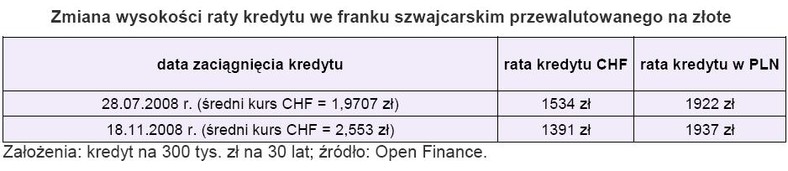 Zmiana wysokości raty kredytu we franku szwajcarskim przewalutowanego na złote

| data zaciągnięcia kredytu | rata kredytu CHF | rata kredytu w PLN |
|---|---|---|
| 28.07.2008 r. (średni kurs CHF = 1,9707 zł) | 1534 zł | 1922 zł |
| 18.11.2008 r. (średni kurs CHF = 2,553 zł) | 1391 zł | 1937 zł |

Założenia: kredyt na 300 tys. zł na 30 lat; źródło: Open Finance.